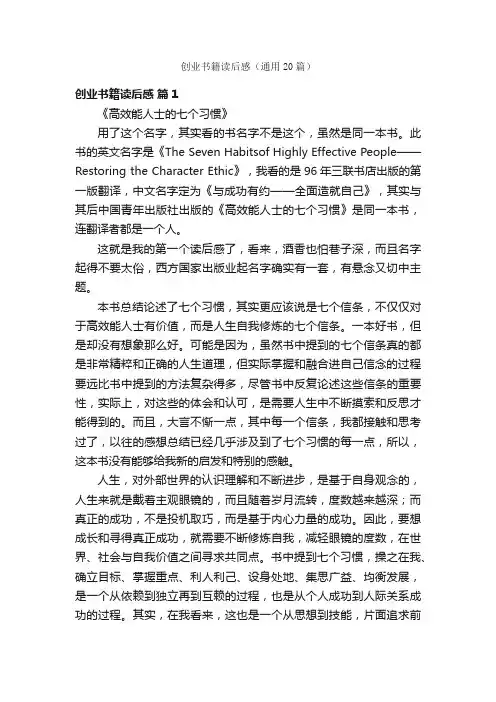 创业书籍读后感（通用20篇）

创业书籍读后感 篇1

《高效能人士的七个习惯》

用了这个名字，其实看的书名字不是这个，虽然是同一本书。此书的英文名字是《The Seven Habitsof Highly Effective People——Restoring the Character Ethic》，我看的是96年三联书店出版的第一版翻译，中文名字定为《与成功有约——全面造就自己》，其实与其后中国青年出版社出版的《高效能人士的七个习惯》是同一本书，连翻译者都是一个人。

这就是我的第一个读后感了，看来，酒香也怕巷子深，而且名字起得不要太俗，西方国家出版业起名字确实有一套，有悬念又切中主题。

本书总结论述了七个习惯，其实更应该说是七个信条，不仅仅对于高效能人士有价值，而是人生自我修炼的七个信条。一本好书，但是却没有想象那么好。可能是因为，虽然书中提到的七个信条真的都是非常精粹和正确的人生道理，但实际掌握和融合进自己信念的过程要远比书中提到的方法复杂得多，尽管书中反复论述这些信条的重要性，实际上，对这些的体会和认可，是需要人生中不断摸索和反思才能得到的。而且，大言不惭一点，其中每一个信条，我都接触和思考过了，以往的感想总结已经几乎涉及到了七个习惯的每一点，所以，这本书没有能够给我新的启发和特别的感触。

人生，对外部世界的认识理解和不断进步，是基于自身观念的，人生来就是戴着主观眼镜的，而且随着岁月流转，度数越来越深；而真正的成功，不是投机取巧，而是基于内心力量的成功。因此，要想成长和寻得真正成功，就需要不断修炼自我，减轻眼镜的度数，在世界、社会与自我价值之间寻求共同点。书中提到七个习惯，操之在我、确立目标、掌握重点、利人利己、设身处地、集思广益、均衡发展，是一个从依赖到独立再到互赖的过程，也是从个人成功到人际关系成功的过程。其实，在我看来，这也是一个从思想到技能，片面追求前